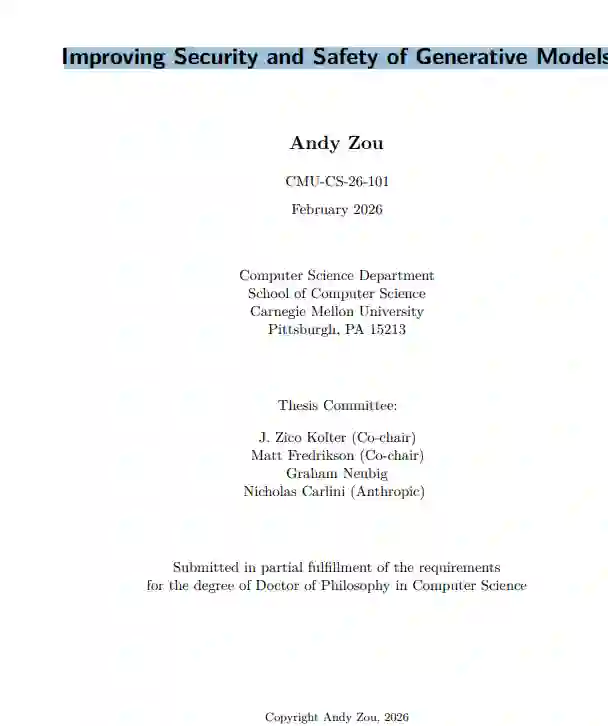 Improving Security and Safety of Generative Models

Andy Zou

CMU-CS-26-101

February 2026

Computer Science Department
School of Computer Science
Carnegie Mellon University
Pittsburgh, PA 15213

Thesis Committee:

J. Zico Kolter (Co-chair)
Matt Fredrikson (Co-chair)
Graham Neubig
Nicholas Carlini (Anthropic)

Submitted in partial fulfillment of the requirements
for the degree of Doctor of Philosophy in Computer Science

Copyright Andy Zou, 2026